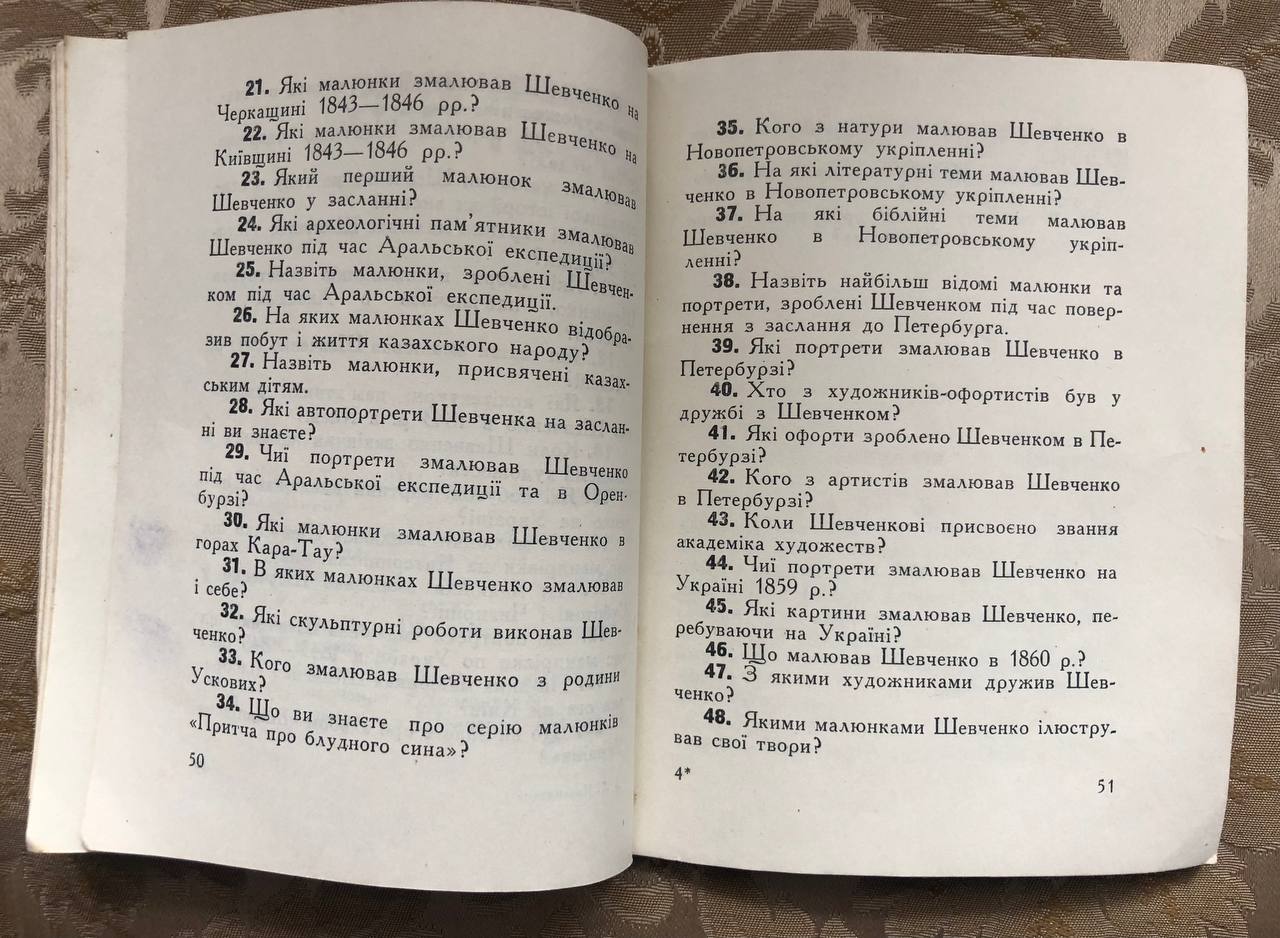 21. Які малюнки змалював Шевченко на Черкащині 1843—1846 рр.?

22. Які малюнки змалював Шевченко на Київщині 1843—1846 рр.?

23. Який перший малюнок змалював Шевченко у засланні?

24. Які археологічні пам'ятники змалював Шевченко під час Аральської експедиції?

25. Назвіть малюнки, зроблені Шевченком під час Аральської експедиції.

26. На яких малюнках Шевченко відобразив побут і життя казахського народу?

27. Назвіть малюнки, присвячені казахським дітям.

28. Які автопортрети Шевченка на засланні ви знаєте?

29. Чиї портрети змалював Шевченко під час Аральської експедиції та в Оренбурзі?

30. Які малюнки змалював Шевченко в горах Кара-Тау?

31. В яких малюнках Шевченко змалював і себе?

32. Які скульптурні роботи виконав Шевченко?

33. Кого змалював Шевченко з родини Ускових?

34. Що ви знаєте про серію малюнків «Притча про блудного сина»?

50

35. Кого з натури малював Шевченко в Новопетровському укріпленні?

36. На які літературні теми малював Шевченко в Новопетровському укріпленні?

37. На які біблійні теми малював Шевченко в Новопетровському укріпленні?

38. Назвіть найбільш відомі малюнки та портрети, зроблені Шевченком під час повернення з заслання до Петербурга.

39. Які портрети змалював Шевченко в Петербурзі?

40. Хто з художників-офортистів був у дружбі з Шевченком?

41. Які офорти зроблено Шевченком в Петербурзі?

42. Кого з артистів змалював Шевченко в Петербурзі?

43. Коли Шевченкові присвоєно звання академіка художеств?

44. Чиї портрети змалював Шевченко на Україні 1859 р.?

45. Які картини змалював Шевченко, перебуваючи на Україні?

46. Що малював Шевченко в 1860 р.?

47. З якими художниками дружив Шевченко?

48. Якими малюнками Шевченко ілюстрував свої твори?

4*

51